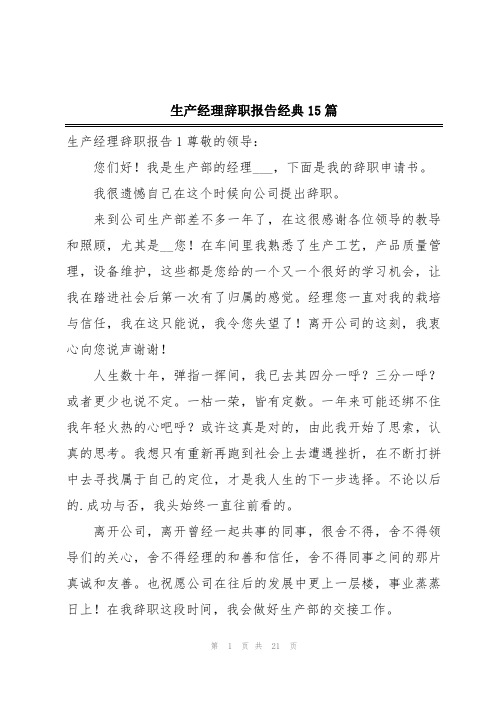 生产经理辞职报告经典15篇

生产经理辞职报告1尊敬的领导：

您们好！我是生产部的经理___，下面是我的辞职申请书。

我很遗憾自己在这个时候向公司提出辞职。

来到公司生产部差不多一年了，在这很感谢各位领导的教导和照顾，尤其是__您！在车间里我熟悉了生产工艺，产品质量管理，设备维护，这些都是您给的一个又一个很好的学习机会，让我在踏进社会后第一次有了归属的感觉。经理您一直对我的栽培与信任，我在这只能说，我令您失望了！离开公司的这刻，我衷心向您说声谢谢！

人生数十年，弹指一挥间，我已去其四分一呼？三分一呼？或者更少也说不定。一枯一荣，皆有定数。一年来可能还绑不住我年轻火热的心吧呼？或许这真是对的，由此我开始了思索，认真的思考。我想只有重新再跑到社会上去遭遇挫折，在不断打拼中去寻找属于自己的定位，才是我人生的下一步选择。不论以后的.成功与否，我头始终一直往前看的。

离开公司，离开曾经一起共事的同事，很舍不得，舍不得领导们的关心，舍不得经理的和善和信任，舍不得同事之间的那片真诚和友善。也祝愿公司在往后的发展中更上一层楼，事业蒸蒸日上！在我辞职这段时间，我会做好生产部的交接工作。

第 1 页 共 21 页